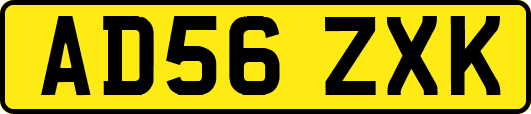 AD56 ZXK